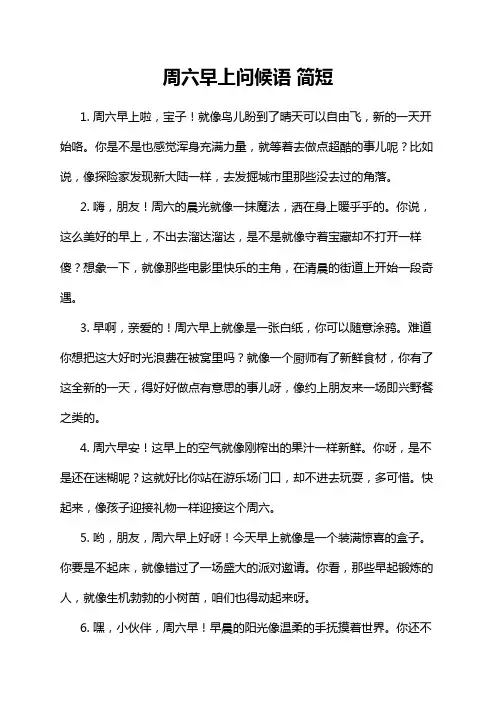 周六早上问候语 简短

1. 周六早上啦，宝子！就像鸟儿盼到了晴天可以自由飞，新的一天开始咯。你是不是也感觉浑身充满力量，就等着去做点超酷的事儿呢？比如说，像探险家发现新大陆一样，去发掘城市里那些没去过的角落。

2. 嗨，朋友！周六的晨光就像一抹魔法，洒在身上暖乎乎的。你说，这么美好的早上，不出去溜达溜达，是不是就像守着宝藏却不打开一样傻？想象一下，就像那些电影里快乐的主角，在清晨的街道上开始一段奇遇。

3. 早啊，亲爱的！周六早上就像是一张白纸，你可以随意涂鸦。难道你想把这大好时光浪费在被窝里吗？就像一个厨师有了新鲜食材，你有了这全新的一天，得好好做点有意思的事儿呀，像约上朋友来一场即兴野餐之类的。

4. 周六早安！这早上的空气就像刚榨出的果汁一样新鲜。你呀，是不是还在迷糊呢？这就好比你站在游乐场门口，却不进去玩耍，多可惜。快起来，像孩子迎接礼物一样迎接这个周六。

5. 哟，朋友，周六早上好呀！今天早上就像是一个装满惊喜的盒子。你要是不起床，就像错过了一场盛大的派对邀请。你看，那些早起锻炼的人，就像生机勃勃的小树苗，咱们也得动起来呀。

6. 嘿，小伙伴，周六早！早晨的阳光像温柔的手抚摸着世界。你还不